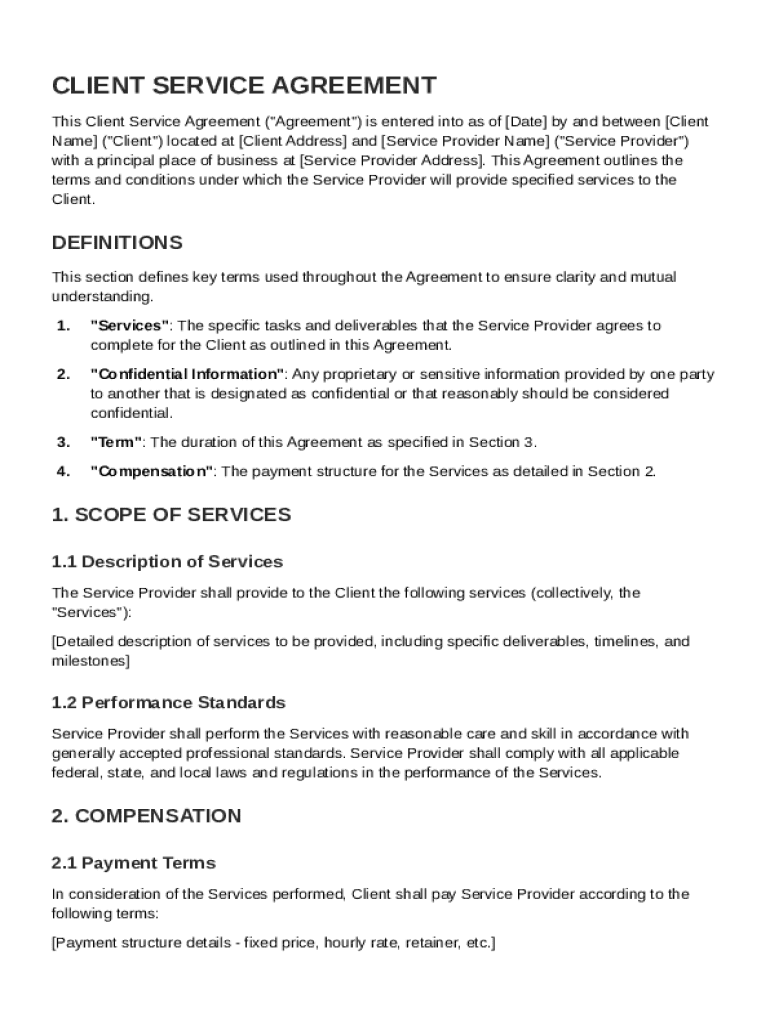 CLIENT SERVICE AGREEMENT

This Client Service Agreement ("Agreement") is entered into as of [Date] by and between [Client Name] ("Client") located at [Client Address] and [Service Provider Name] ("Service Provider") with a principal place of business at [Service Provider Address]. This Agreement outlines the terms and conditions under which the Service Provider will provide specified services to the Client.

DEFINITIONS

This section defines key terms used throughout the Agreement to ensure clarity and mutual understanding.

1. "Services": The specific tasks and deliverables that the Service Provider agrees to complete for the Client as outlined in this Agreement.

2. "Confidential Information": Any proprietary or sensitive information provided by one party to another that is designated as confidential or that reasonably should be considered confidential.

3. "Term": The duration of this Agreement as specified in Section 3.

4. "Compensation": The payment structure for the Services as detailed in Section 2.

1. SCOPE OF SERVICES

1.1 Description of Services

The Service Provider shall provide to the Client the following services (collectively, the "Services"):

[Detailed description of services to be provided, including specific deliverables, timelines, and milestones]

1.2 Performance Standards

Service Provider shall perform the Services with reasonable care and skill in accordance with generally accepted professional standards. Service Provider shall comply with all applicable federal, state, and local laws and regulations in the performance of the Services.

2. COMPENSATION

2.1 Payment Terms

In consideration of the Services performed, Client shall pay Service Provider according to the following terms:

[Payment structure details - fixed price, hourly rate, retainer, etc.]